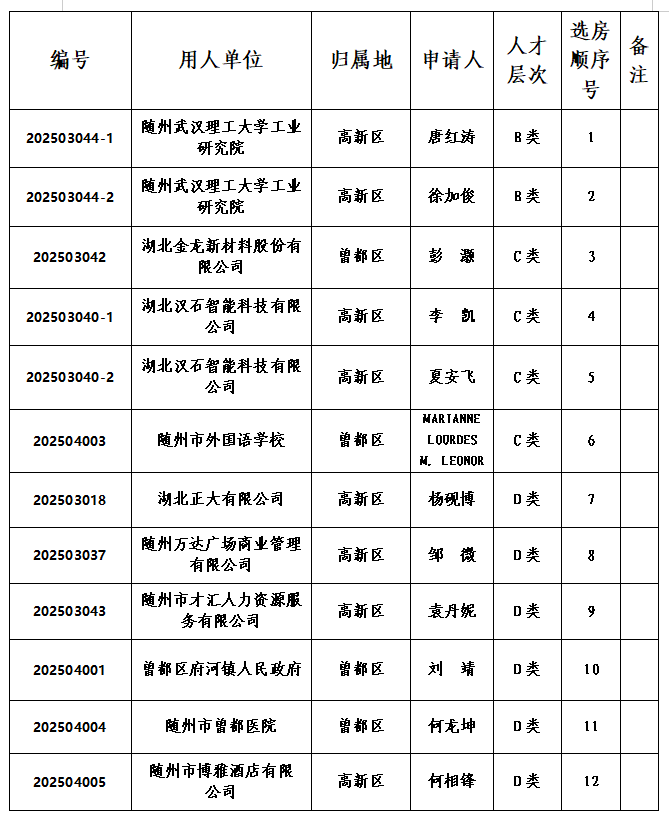 | 编号 | 用人单位 | 归属地 | 申请人 | 人才层次 | 选房顺序号 | 备注 |
|---|---|---|---|---|---|---|
| 202503044-1 | 随州武汉理工大学工业研究院 | 高新区 | 唐红涛 | B类 | 1 | |
| 202503044-2 | 随州武汉理工大学工业研究院 | 高新区 | 徐加俊 | B类 | 2 | |
| 202503042 | 湖北金龙新材料股份有限公司 | 曾都区 | 彭　灏 | C类 | 3 | |
| 202503040-1 | 湖北汉石智能科技有限公司 | 高新区 | 李　凯 | C类 | 4 | |
| 202503040-2 | 湖北汉石智能科技有限公司 | 高新区 | 夏安飞 | C类 | 5 | |
| 202504003 | 随州市外国语学校 | 曾都区 | MARTANNE LOURDES M. LEONOR | C类 | 6 | |
| 202503018 | 湖北正大有限公司 | 高新区 | 杨砚博 | D类 | 7 | |
| 202503037 | 随州万达广场商业管理有限公司 | 高新区 | 邹　微 | D类 | 8 | |
| 202503043 | 随州市才汇人力资源服务有限公司 | 高新区 | 袁丹妮 | D类 | 9 | |
| 202504001 | 曾都区府河镇人民政府 | 曾都区 | 刘　靖 | D类 | 10 | |
| 202504004 | 随州市曾都医院 | 曾都区 | 何龙坤 | D类 | 11 | |
| 202504005 | 随州市博雅酒店有限公司 | 高新区 | 何相锋 | D类 | 12 | |